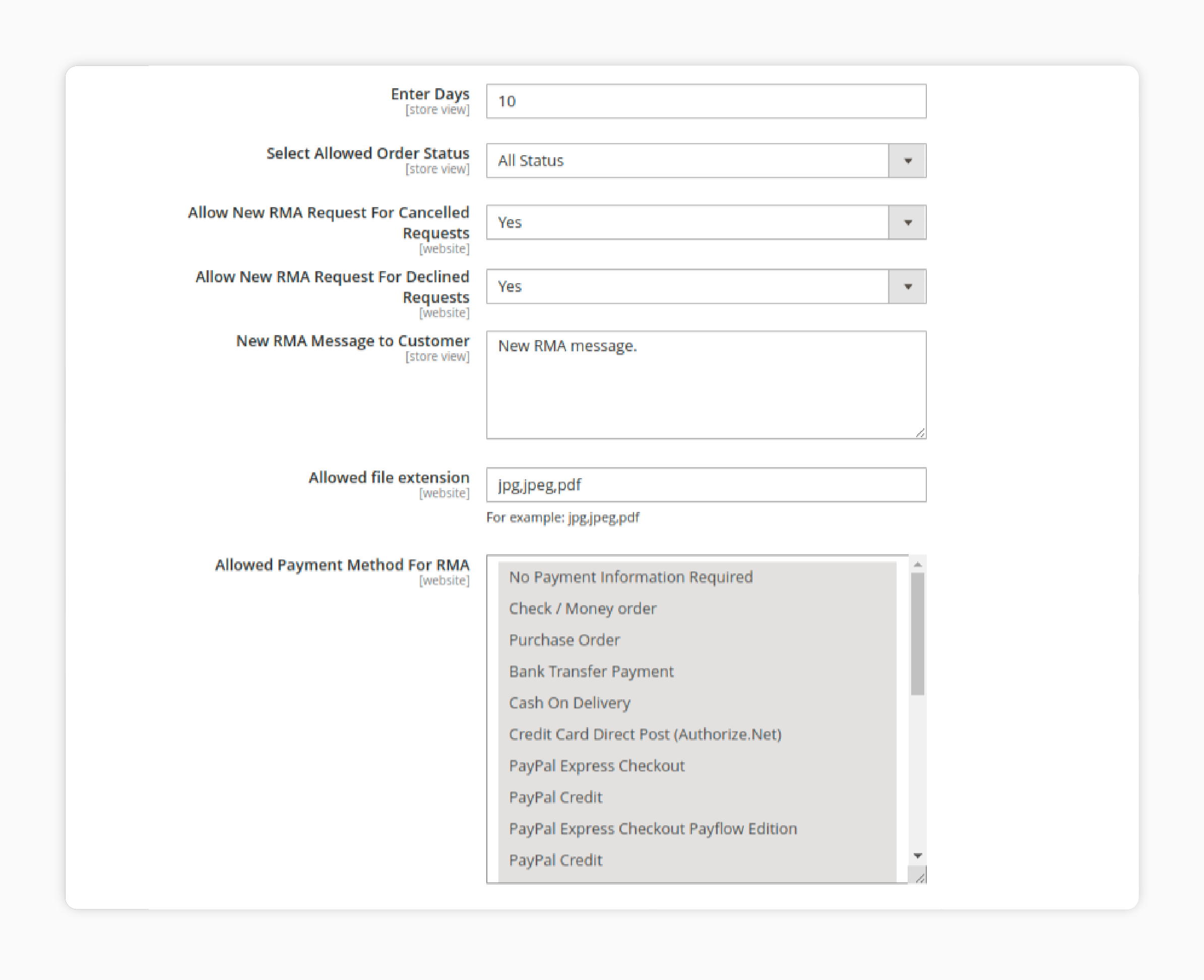 Enter Days
[store view]

10

Select Allowed Order Status
[store view]

All Status

Allow New RMA Request For Cancelled Requests
[website]

Yes

Allow New RMA Request For Declined Requests
[website]

Yes

New RMA Message to Customer
[store view]

New RMA message.

Allowed file extension
[website]

jpg,jpeg,pdf

For example: jpg,jpeg,pdf

Allowed Payment Method For RMA
[website]

No Payment Information Required
Check / Money order
Purchase Order
Bank Transfer Payment
Cash On Delivery
Credit Card Direct Post (Authorize.Net)
PayPal Express Checkout
PayPal Credit
PayPal Express Checkout Payflow Edition
PayPal Credit